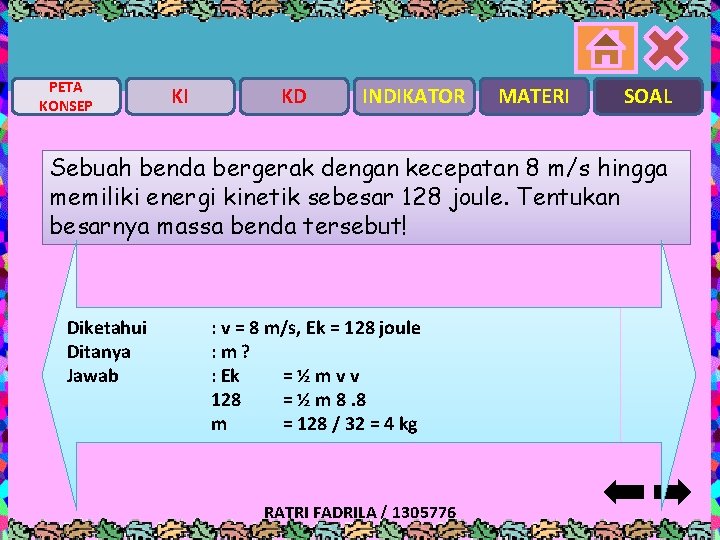 PETA KONSEP

KI

KD

INDIKATOR

MATERI

SOAL

Sebuah benda bergerak dengan kecepatan 8 m/s hingga memiliki energi kinetik sebesar 128 joule. Tentukan besarnya massa benda tersebut!

Diketahui : v = 8 m/s, Ek = 128 joule
Ditanya : m ?
Jawab : Ek = ½ m v v
128 = ½ m 8 .8
m = 128 / 32 = 4 kg

RATRI FADRILA / 1305776